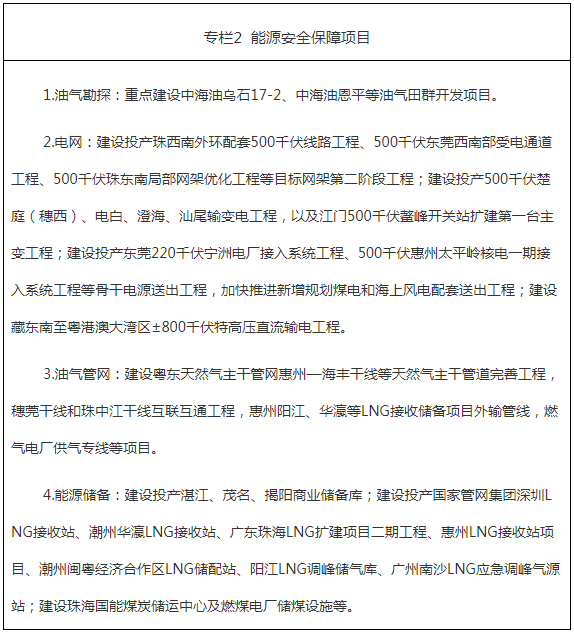 专栏2  能源安全保障项目

1.油气勘探：重点建设中海油乌石17-2、中海油恩平等油气田群开发项目。

2.电网：建设投产珠西南外环配套500千伏线路工程、500千伏东莞西南部受电通道工程、500千伏珠东南局部网架优化工程等目标网架第二阶段工程；建设投产500千伏楚庭（穗西）、电白、澄海、汕尾输变电工程，以及江门500千伏鳌峰开关站扩建第一台主变工程；建设投产东莞220千伏宁洲电厂接入系统工程、500千伏惠州太平岭核电一期接入系统工程等骨干电源送出工程，加快推进新增规划煤电和海上风电配套送出工程；建设藏东南至粤港澳大湾区±800千伏特高压直流输电工程。

3.油气管网：建设粤东天然气主干管网惠州—海丰干线等天然气主干管道完善工程，穗莞干线和珠中江干线互联互通工程，惠州阳江、华瀛等LNG接收储备项目外输管线，燃气电厂供气专线等项目。

4.能源储备：建设投产湛江、茂名、揭阳商业储备库；建设投产国家管网集团深圳LNG接收站、潮州华瀛LNG接收站、广东珠海LNG扩建项目二期工程、惠州LNG接收站项目、潮州闽粤经济合作区LNG储配站、阳江LNG调峰储气库、广州南沙LNG应急调峰气源站；建设珠海国能煤炭储运中心及燃煤电厂储煤设施等。